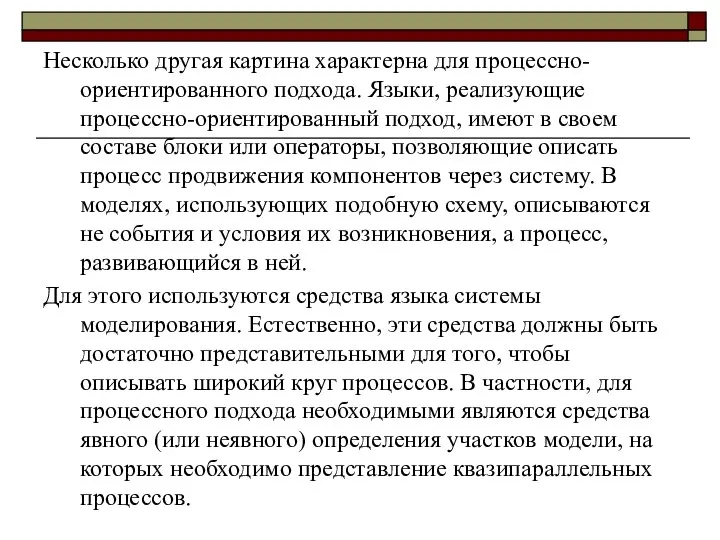 Несколько другая картина характерна для процессно-ориентированного подхода. Языки, реализующие процессно-ориентированный подход, имеют в своем составе блоки или операторы, позволяющие описать процесс продвижения компонентов через систему. В моделях, использующих подобную схему, описываются не события и условия их возникновения, а процесс, развивающийся в ней.

Для этого используются средства языка системы моделирования. Естественно, эти средства должны быть достаточно представительными для того, чтобы описывать широкий круг процессов. В частности, для процессного подхода необходимыми являются средства явного (или неявного) определения участков модели, на которых необходимо представление квазипараллельных процессов.